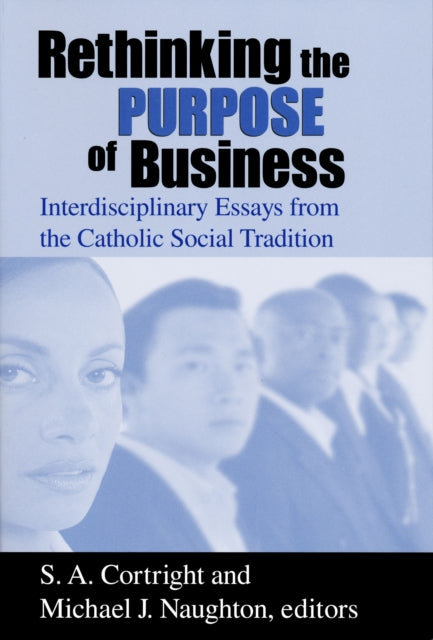 Rethinking the PURPOSE of Business

Interdisciplinary Essays from the Catholic Social Tradition

S. A. Cortright and Michael J. Naughton, editors